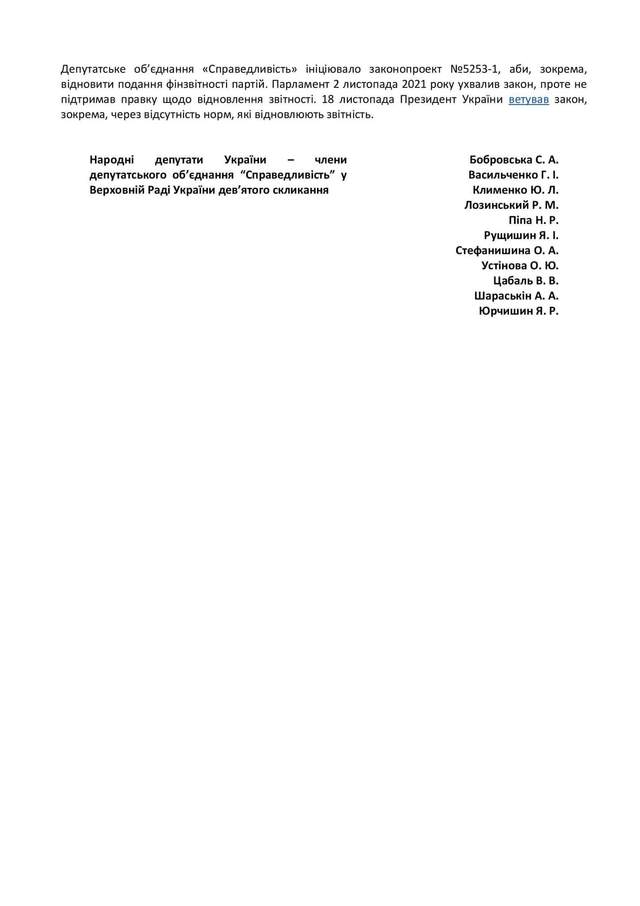 Депутатське об'єднання «Справедливість» ініціювало законопроект №5253-1, аби, зокрема, відновити подання фінзвітності партій. Парламент 2 листопада 2021 року ухвалив закон, проте не підтримав правку щодо відновлення звітності. 18 листопада Президент України ветував закон, зокрема, через відсутність норм, які відновлюють звітність.

Народні депутати України – члени депутатського об'єднання "Справедливість" у Верховній Раді України дев'ятого скликання

Бобровська С. А.
Васильченко Г. І.
Клименко Ю. Л.
Лозинський Р. М.
Піпа Н. Р.
Рущишин Я. І.
Стефанишина О. А.
Устінова О. Ю.
Цабаль В. В.
Шараськін А. А.
Юрчишин Я. Р.